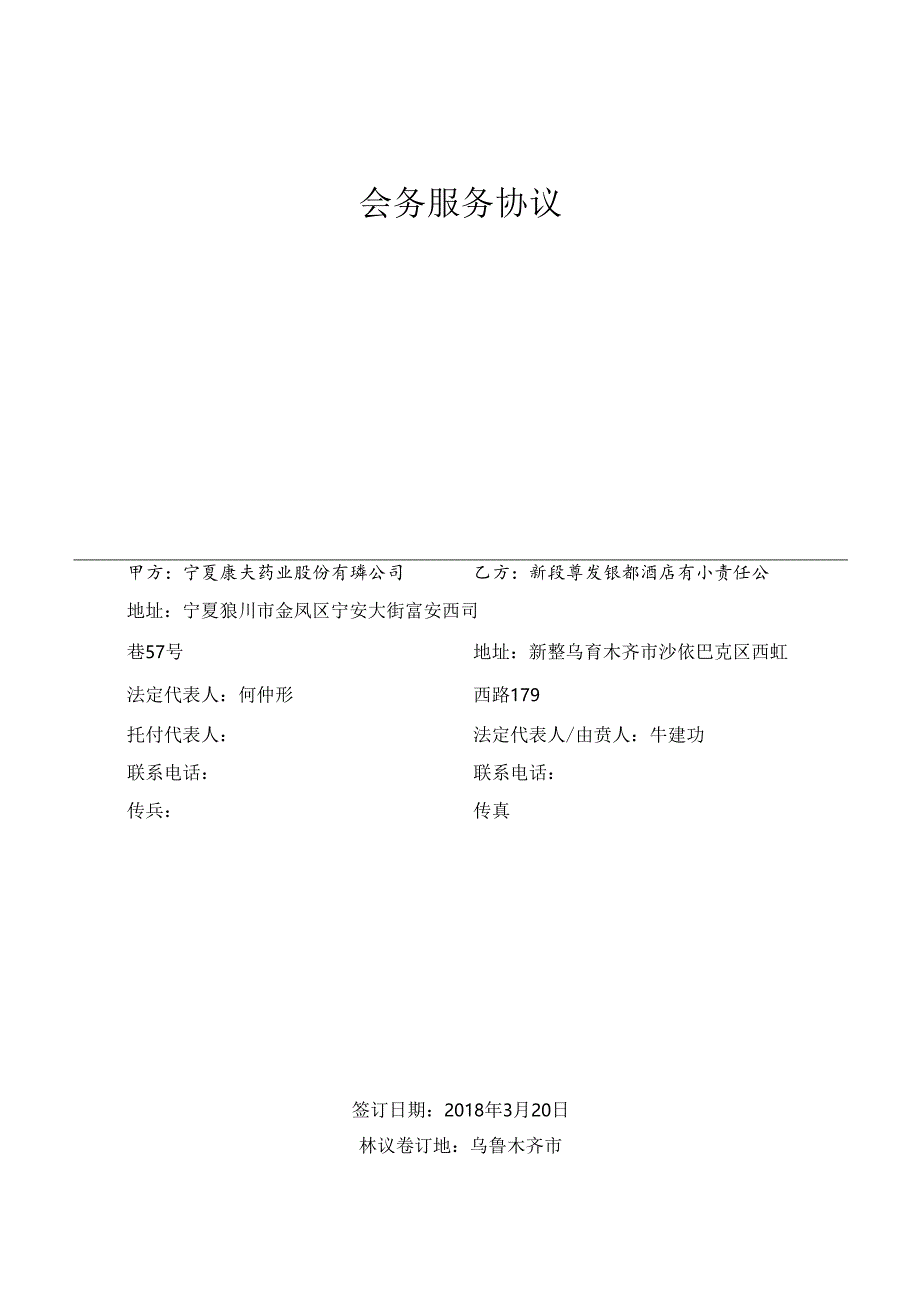 会务服务协议

甲方：宁夏康夫药业股份有璘公司

地址：宁夏狼川市金凤区宁安大街富安西司巷57号

法定代表人：何仲形

托付代表人：

联系电话：

传兵：

乙方：新段尊发银都酒店有小责任公

地址：新整乌育木齐市沙依巴克区西虹西路179

法定代表人/由贲人：牛建功

联系电话：

传真

签订日期：2018年3月20日

林议卷订地：乌鲁木齐市